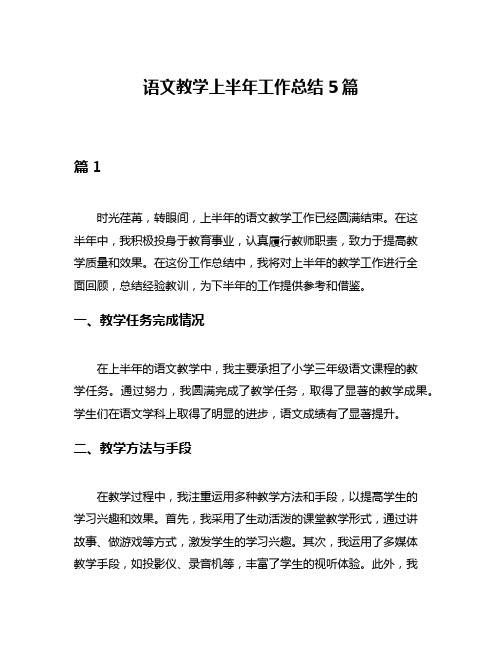 语文教学上半年工作总结 5 篇

篇 1

时光荏苒，转眼间，上半年的语文教学工作已经圆满结束。在这半年中，我积极投身于教育事业，认真履行教师职责，致力于提高教学质量和效果。在这份工作总结中，我将对上半年的教学工作进行全面回顾，总结经验教训，为下半年的工作提供参考和借鉴。

一、教学任务完成情况

在上半年的语文教学中，我主要承担了小学三年级语文课程的教学任务。通过努力，我圆满完成了教学任务，取得了显著的教学成果。学生们在语文学科上取得了明显的进步，语文成绩有了显著提升。

二、教学方法与手段

在教学过程中，我注重运用多种教学方法和手段，以提高学生的学习兴趣和效果。首先，我采用了生动活泼的课堂教学形式，通过讲故事、做游戏等方式，激发学生的学习兴趣。其次，我运用了多媒体教学手段，如投影仪、录音机等，丰富了学生的视听体验。此外，我